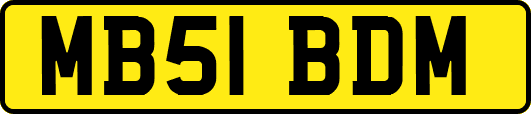 MB51 BDM